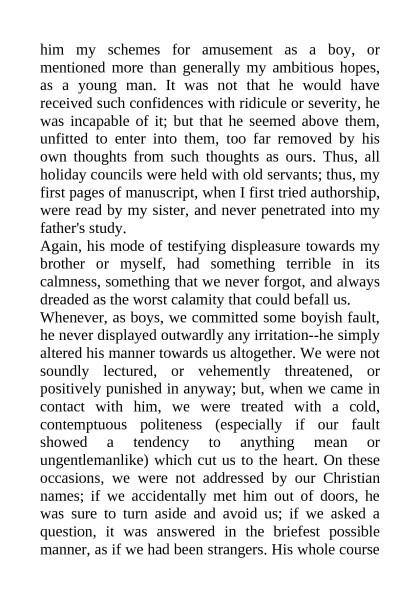 him my schemes for amusement as a boy, or mentioned more than generally my ambitious hopes, as a young man. It was not that he would have received such confidences with ridicule or severity, he was incapable of it; but that he seemed above them, unfitted to enter into them, too far removed by his own thoughts from such thoughts as ours. Thus, all holiday councils were held with old servants; thus, my first pages of manuscript, when I first tried authorship, were read by my sister, and never penetrated into my father's study.

Again, his mode of testifying displeasure towards my brother or myself, had something terrible in its calmness, something that we never forgot, and always dreaded as the worst calamity that could befall us.

Whenever, as boys, we committed some boyish fault, he never displayed outwardly any irritation--he simply altered his manner towards us altogether. We were not soundly lectured, or vehemently threatened, or positively punished in anyway; but, when we came in contact with him, we were treated with a cold, contemptuous politeness (especially if our fault showed a tendency to anything mean or ungentlemanlike) which cut us to the heart. On these occasions, we were not addressed by our Christian names; if we accidentally met him out of doors, he was sure to turn aside and avoid us; if we asked a question, it was answered in the briefest possible manner, as if we had been strangers. His whole course